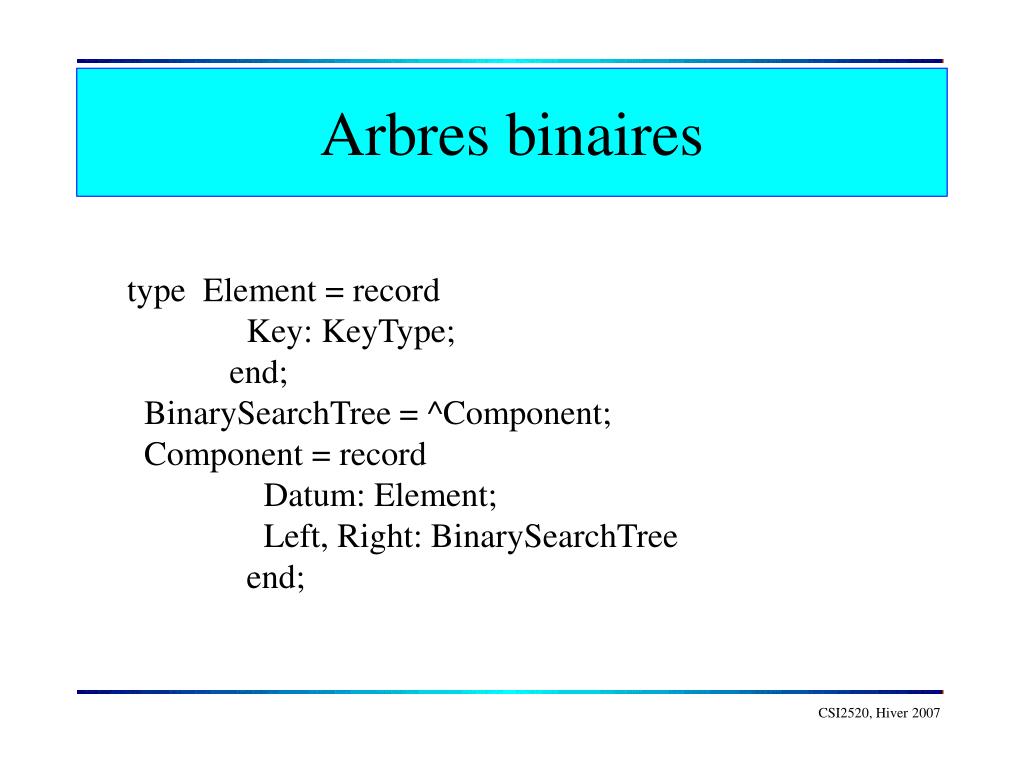 Arbres binaires

type Element = record
Key: KeyType;
end;
BinarySearchTree = ^Component;
Component = record
Datum: Element;
Left, Right: BinarySearchTree
end;

CSI2520, Hiver 2007